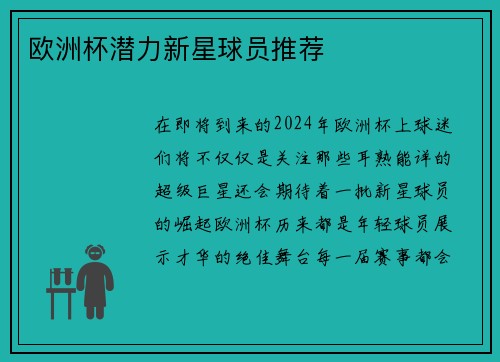 欧洲杯潜力新星球员推荐

在即将到来的2024年欧洲杯上球迷们将不仅仅是关注那些耳熟能详的超级巨星还会期待着一批新星球员的崛起欧洲杯历来都是年轻球员展示才华的绝佳舞台每一届赛事都会